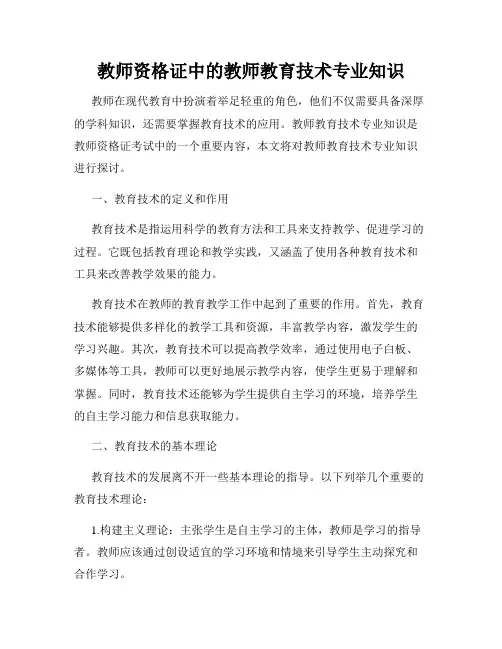 教师资格证中的教师教育技术专业知识

教师在现代教育中扮演着举足轻重的角色，他们不仅需要具备深厚的学科知识，还需要掌握教育技术的应用。教师教育技术专业知识是教师资格证考试中的一个重要内容，本文将对教师教育技术专业知识进行探讨。

一、教育技术的定义和作用

教育技术是指运用科学的教育方法和工具来支持教学、促进学习的过程。它既包括教育理论和教学实践，又涵盖了使用各种教育技术和工具来改善教学效果的能力。

教育技术在教师的教育教学工作中起到了重要的作用。首先，教育技术能够提供多样化的教学工具和资源，丰富教学内容，激发学生的学习兴趣。其次，教育技术可以提高教学效率，通过使用电子白板、多媒体等工具，教师可以更好地展示教学内容，使学生更易于理解和掌握。同时，教育技术还能够为学生提供自主学习的环境，培养学生的自主学习能力和信息获取能力。

二、教育技术的基本理论

教育技术的发展离不开一些基本理论的指导。以下列举几个重要的教育技术理论：

1.构建主义理论：主张学生是自主学习的主体，教师是学习的指导者。教师应该通过创设适宜的学习环境和情境来引导学生主动探究和合作学习。